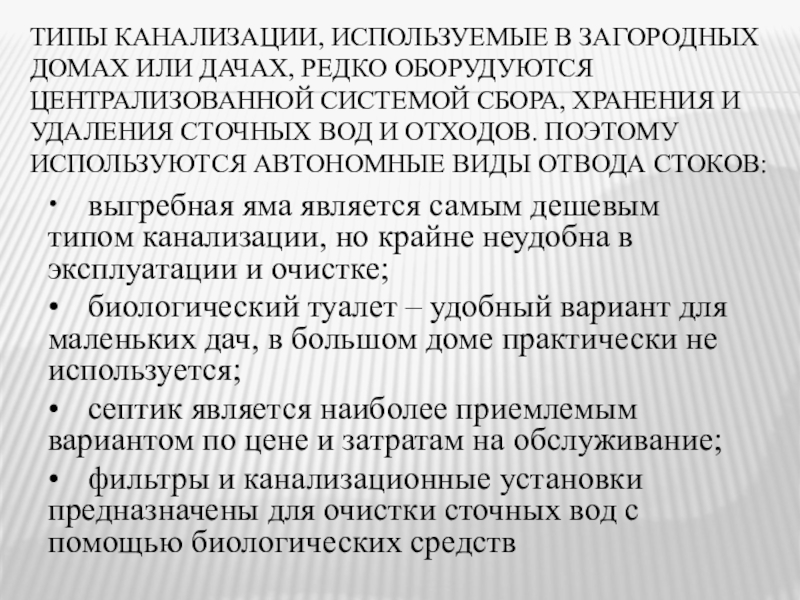 ТИПЫ КАНАЛИЗАЦИИ, ИСПОЛЬЗУЕМЫЕ В ЗАГОРОДНЫХ ДОМАХ ИЛИ ДАЧАХ, РЕДКО ОБОРУДУЮТСЯ ЦЕНТРАЛИЗОВАННОЙ СИСТЕМОЙ СБОРА, ХРАНЕНИЯ И УДАЛЕНИЯ СТОЧНЫХ ВОД И ОТХОДОВ. ПОЭТОМУ ИСПОЛЬЗУЮТСЯ АВТОНОМНЫЕ ВИДЫ ОТВОДА СТОКОВ:

• выгребная яма является самым дешевым типом канализации, но крайне неудобна в эксплуатации и очистке;

• биологический туалет – удобный вариант для маленьких дач, в большом доме практически не используется;

• септик является наиболее приемлемым вариантом по цене и затратам на обслуживание;

• фильтры и канализационные установки предназначены для очистки сточных вод с помощью биологических средств